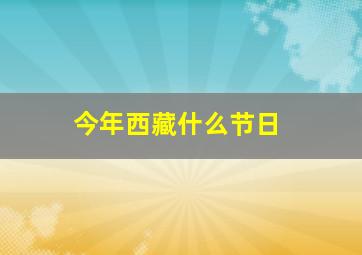 今年西藏什么节日